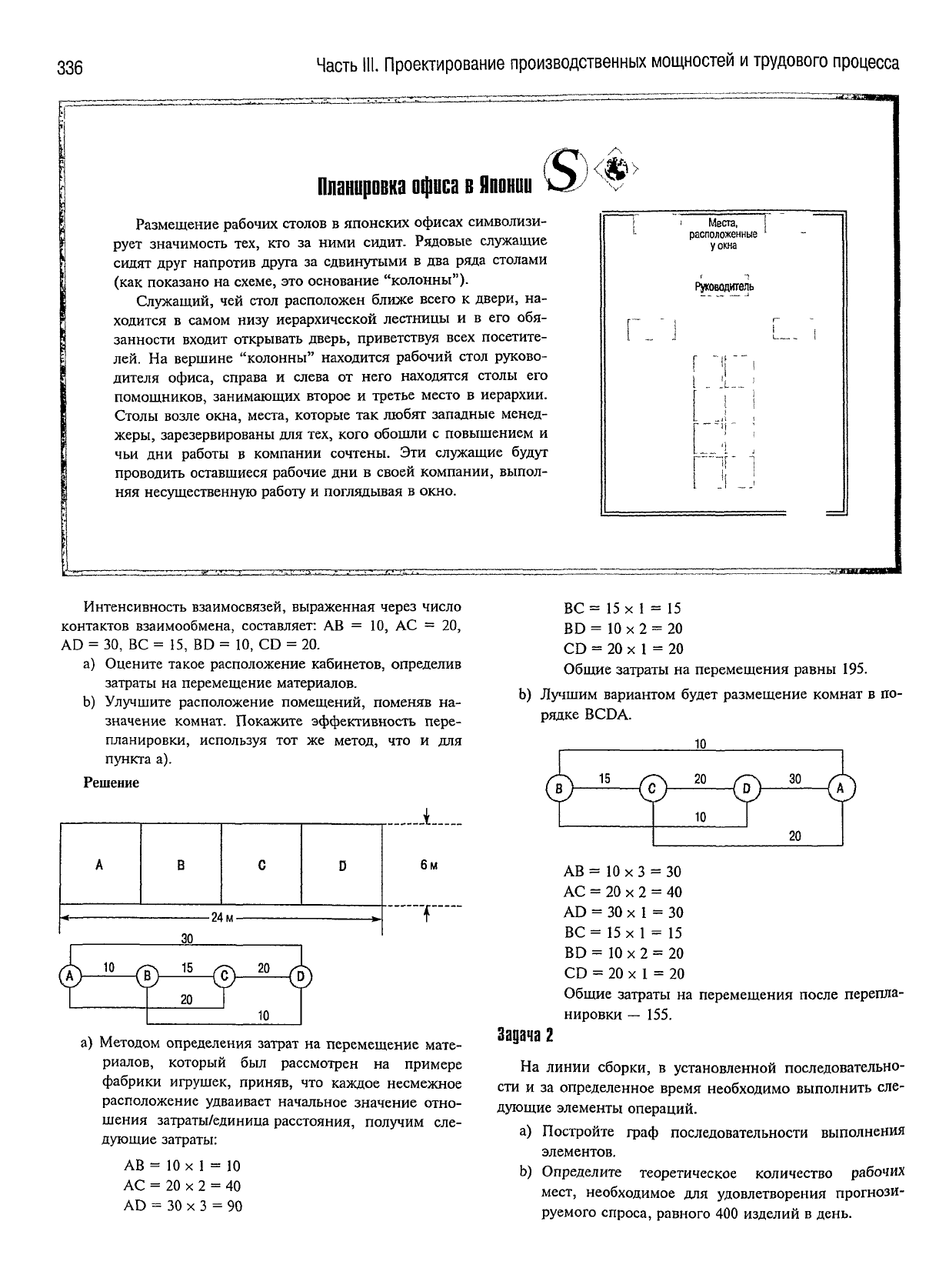 336 Часть III. Проектирование производственных мощностей и трудового процесса

Планировка офиса в Японии S

Размещение рабочих столов в японских офисах символизирует значимость тех, кто за ними сидит. Рядовые служащие сидят друг напротив друга за сдвинутыми в два ряда столами (как показано на схеме, это основание "колонны").

Служащий, чей стол расположен ближе всего к двери, находится в самом низу иерархической лестницы и в его обязанности входит открывать дверь, приветствуя всех посетителей. На вершине "колонны" находится рабочий стол руководителя офиса, справа и слева от него находятся столы его помощников, занимающих второе и третье место в иерархии. Столы возле окна, места, которые так любят западные менеджеры, зарезервированы для тех, кого обошли с повышением и чьи дни работы в компании сочтены. Эти служащие будут проводить оставшиеся рабочие дни в своей компании, выполняя несущественную работу и поглядывая в окно.

Места, расположенные у окна

Руководитель

Интенсивность взаимосвязей, выраженная через число контактов взаимообмена, составляет: AB = 10, AC = 20, AD = 30, BC = 15, BD = 10, CD = 20.

a) Оцените такое расположение кабинетов, определив затраты на перемещение материалов.

b) Улучшите расположение помещений, поменяв назначение комнат. Покажите эффективность перепланировки, используя тот же метод, что и для пункта a).

Решение

A B C D 6 м

24 м

30

A 10 B 15 C 20 D

20

10

a) Методом определения затрат на перемещение материалов, который был рассмотрен на примере фабрики игрушек, приняв, что каждое несмежное расположение удваивает начальное значение отношения затраты/единица расстояния, получим следующие затраты:

$AB = 10 \times 1 = 10$
$AC = 20 \times 2 = 40$
$AD = 30 \times 3 = 90$
$BC = 15 \times 1 = 15$
$BD = 10 \times 2 = 20$
$CD = 20 \times 1 = 20$

Общие затраты на перемещения равны 195.

b) Лучшим вариантом будет размещение комнат в порядке BCDA.

10

B 15 C 20 D 30 A

10

20

$AB = 10 \times 3 = 30$
$AC = 20 \times 2 = 40$
$AD = 30 \times 1 = 30$
$BC = 15 \times 1 = 15$
$BD = 10 \times 2 = 20$
$CD = 20 \times 1 = 20$

Общие затраты на перемещения после перепланировки — 155.

Задача 2

На линии сборки, в установленной последовательности и за определенное время необходимо выполнить следующие элементы операций.

a) Постройте граф последовательности выполнения элементов.

b) Определите теоретическое количество рабочих мест, необходимое для удовлетворения прогнозируемого спроса, равного 400 изделий в день.